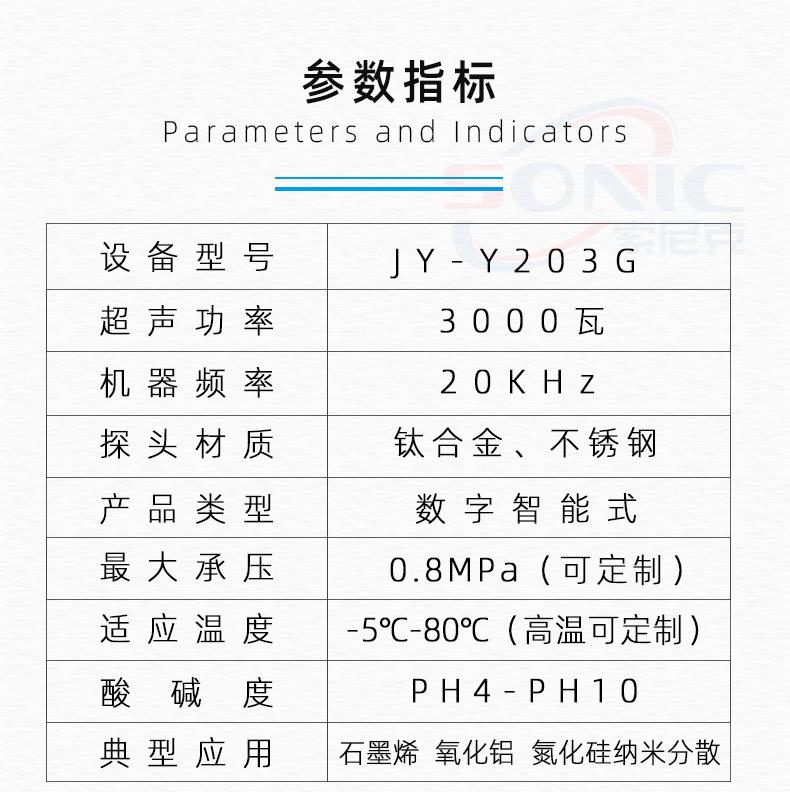 参数指标
Parameters and Indicators

| 设备型号 | JY-Y203G |
|---|---|
| 超声功率 | 3000瓦 |
| 机器频率 | 20KHz |
| 探头材质 | 钛合金、不锈钢 |
| 产品类型 | 数字智能式 |
| 最大承压 | 0.8MPa（可定制） |
| 适应温度 | -5℃-80℃（高温可定制） |
| 酸碱度 | PH4-PH10 |
| 典型应用 | 石墨烯 氧化铝 氮化硅纳米分散 |

SONIC
索尼克